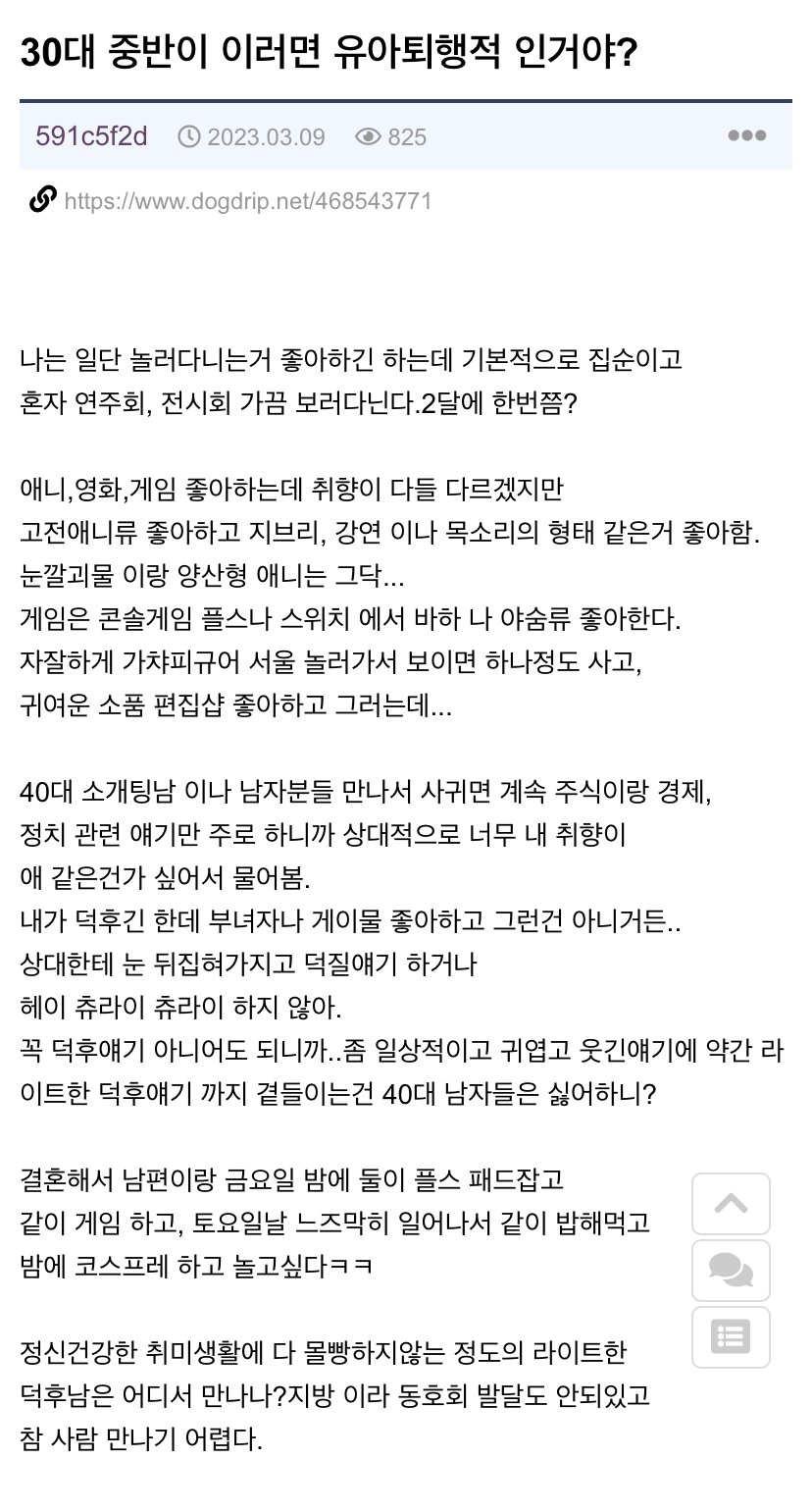 30대 중반이 이러면 유아퇴행적 인거야?

591c5f2d 2023.03.09 825

https://www.dogdrip.net/468543771

나는 일단 놀러다니는거 좋아하긴 하는데 기본적으로 집순이고
혼자 연주회, 전시회 가끔 보러다닌다.2달에 한번쯤?

애니,영화,게임 좋아하는데 취향이 다들 다르겠지만
고전애니류 좋아하고 지브리, 강연 이나 목소리의 형태 같은거 좋아함.
눈깔괴물 이랑 양산형 애니는 그닥...
게임은 콘솔게임 플스나 스위치 에서 바하 나 야숨류 좋아한다.
자잘하게 가챠피규어 서울 놀러가서 보이면 하나정도 사고,
귀여운 소품 편집샵 좋아하고 그러는데...

40대 소개팅남 이나 남자분들 만나서 사귀면 계속 주식이랑 경제,
정치 관련 얘기만 주로 하니까 상대적으로 너무 내 취향이
애 같은건가 싶어서 물어봄.
내가 덕후긴 한데 부녀자나 게이물 좋아하고 그런건 아니거든..
상대한테 눈 뒤집혀가지고 덕질얘기 하거나
헤이 츄라이 츄라이 하지 않아.
꼭 덕후얘기 아니어도 되니까..좀 일상적이고 귀엽고 웃긴얘기에 약간 라이트한 덕후얘기 까지 곁들이는건 40대 남자들은 싫어하니?

결혼해서 남편이랑 금요일 밤에 둘이 플스 패드잡고
같이 게임 하고, 토요일날 느즈막히 일어나서 같이 밥해먹고
밤에 코스프레 하고 놀고싶다ㅋㅋ

정신건강한 취미생활에 다 몰빵하지않는 정도의 라이트한
덕후남은 어디서 만나나?지방 이라 동호회 발달도 안되있고
참 사람 만나기 어렵다.